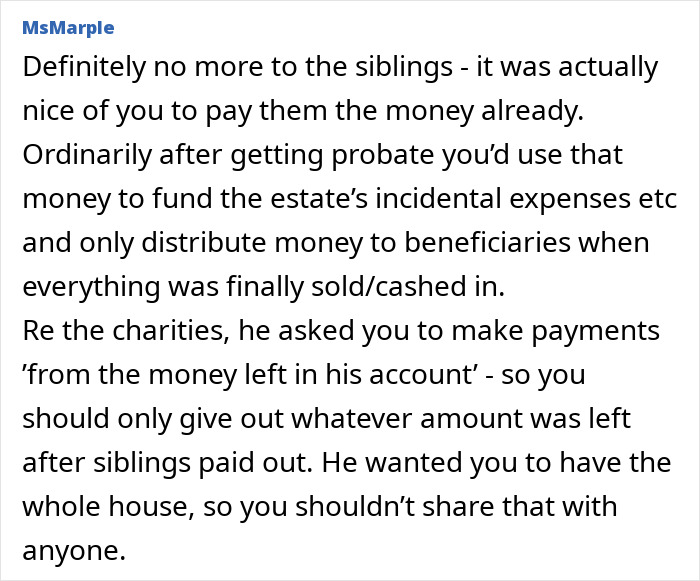 MsMarple

Definitely no more to the siblings - it was actually nice of you to pay them the money already. Ordinarily after getting probate you'd use that money to fund the estate's incidental expenses etc and only distribute money to beneficiaries when everything was finally sold/cashed in.
Re the charities, he asked you to make payments 'from the money left in his account' - so you should only give out whatever amount was left after siblings paid out. He wanted you to have the whole house, so you shouldn't share that with anyone.